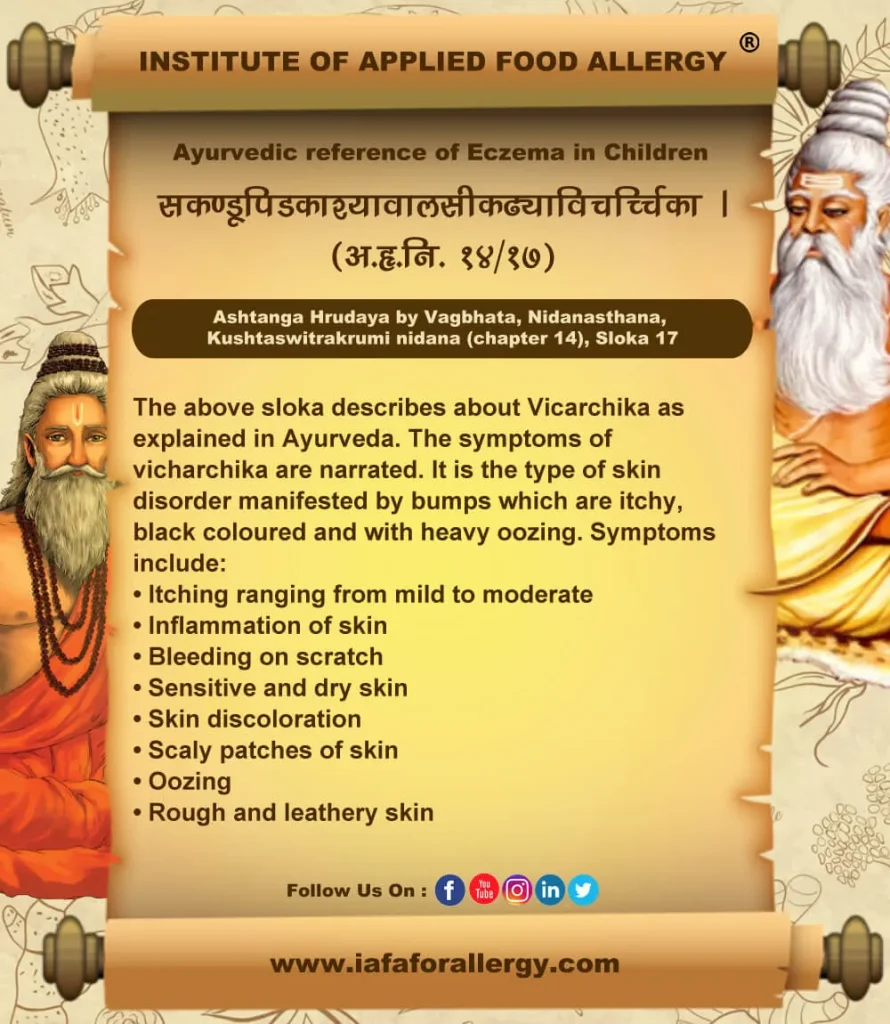 INSTITUTE OF APPLIED FOOD ALLERGY ®

Ayurvedic reference of Eczema in Children

सकण्डूपिडकाश्यावालसीकढ्याविचर्च्चिका ।
(अ.हृ.नि. १४/१७)

Ashtanga Hrudaya by Vagbhata, Nidanasthana, Kushtaswitrakrumi nidana (chapter 14), Sloka 17

The above sloka describes about Vicarchika as explained in Ayurveda. The symptoms of vicharchika are narrated. It is the type of skin disorder manifested by bumps which are itchy, black coloured and with heavy oozing. Symptoms include:
• Itching ranging from mild to moderate
• Inflammation of skin
• Bleeding on scratch
• Sensitive and dry skin
• Skin discoloration
• Scaly patches of skin
• Oozing
• Rough and leathery skin

Follow Us On : f You Tube in

www.iafaforallergy.com